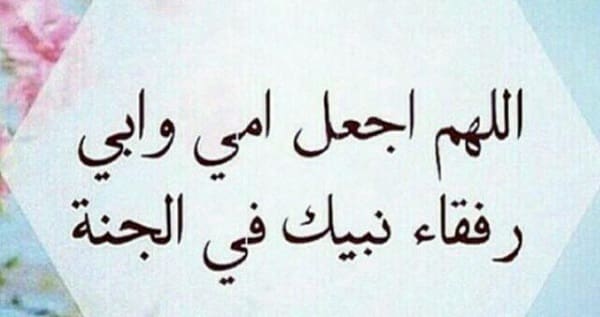 اللهم اجعل امي وابي
رفقاء نبيك في الجنة